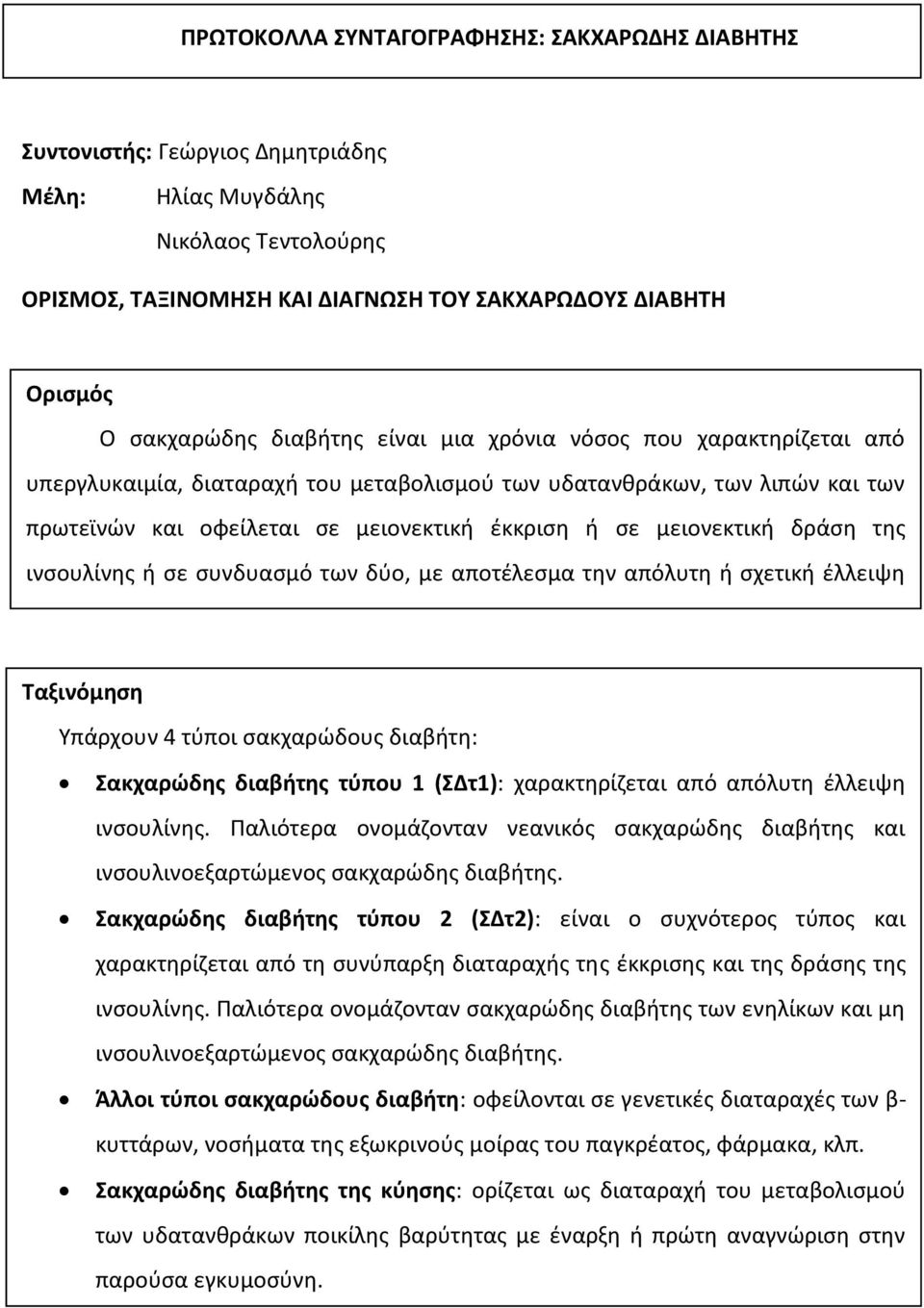 ΠΡΩΤΟΚΟΛΛΑ ΣΥΝΤΑΓΟΓΡΑΦΗΣΗΣ: ΣΑΚΧΑΡΩΔΗΣ ΔΙΑΒΗΤΗΣ

Συντονιστής: Γεώργιος Δημητριάδης
Μέλη: Ηλίας Μυγδάλης
Νικόλαος Τεντολούρης

ΟΡΙΣΜΟΣ, ΤΑΞΙΝΟΜΗΣΗ ΚΑΙ ΔΙΑΓΝΩΣΗ ΤΟΥ ΣΑΚΧΑΡΩΔΟΥΣ ΔΙΑΒΗΤΗ

Ορισμός

Ο σακχαρώδης διαβήτης είναι μια χρόνια νόσος που χαρακτηρίζεται από υπεργλυκαιμία, διαταραχή του μεταβολισμού των υδατανθράκων, των λιπών και των πρωτεϊνών και οφείλεται σε μειονεκτική έκκριση ή σε μειονεκτική δράση της ινσουλίνης ή σε συνδυασμό των δύο, με αποτέλεσμα την απόλυτη ή σχετική έλλειψη

Ταξινόμηση

Υπάρχουν 4 τύποι σακχαρώδους διαβήτη:

• Σακχαρώδης διαβήτης τύπου 1 (ΣΔτ1): χαρακτηρίζεται από απόλυτη έλλειψη ινσουλίνης. Παλιότερα ονομάζονταν νεανικός σακχαρώδης διαβήτης και ινσουλινοεξαρτώμενος σακχαρώδης διαβήτης.

• Σακχαρώδης διαβήτης τύπου 2 (ΣΔτ2): είναι ο συχνότερος τύπος και χαρακτηρίζεται από τη συνύπαρξη διαταραχής της έκκρισης και της δράσης της ινσουλίνης. Παλιότερα ονομάζονταν σακχαρώδης διαβήτης των ενηλίκων και μη ινσουλινοεξαρτώμενος σακχαρώδης διαβήτης.

• Άλλοι τύποι σακχαρώδους διαβήτη: οφείλονται σε γενετικές διαταραχές των β-κυττάρων, νοσήματα της εξωκρινούς μοίρας του παγκρέατος, φάρμακα, κλπ.

• Σακχαρώδης διαβήτης της κύησης: ορίζεται ως διαταραχή του μεταβολισμού των υδατανθράκων ποικίλης βαρύτητας με έναρξη ή πρώτη αναγνώριση στην παρούσα εγκυμοσύνη.